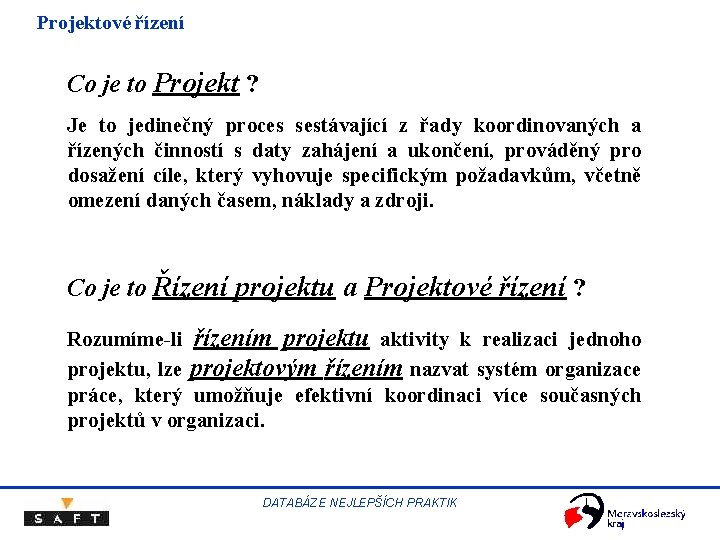 Projektové řízení

Co je to Projekt ?

Je to jedinečný proces sestávající z řady koordinovaných a řízených činností s daty zahájení a ukončení, prováděný pro dosažení cíle, který vyhovuje specifickým požadavkům, včetně omezení daných časem, náklady a zdroji.

Co je to Řízení projektu a Projektové řízení ?

Rozumíme-li řízením projektu aktivity k realizaci jednoho projektu, lze projektovým řízením nazvat systém organizace práce, který umožňuje efektivní koordinaci více současných projektů v organizaci.

SAFT

DATABÁZE NEJLEPŠÍCH PRAKTIK

Moravskoslezský kraj